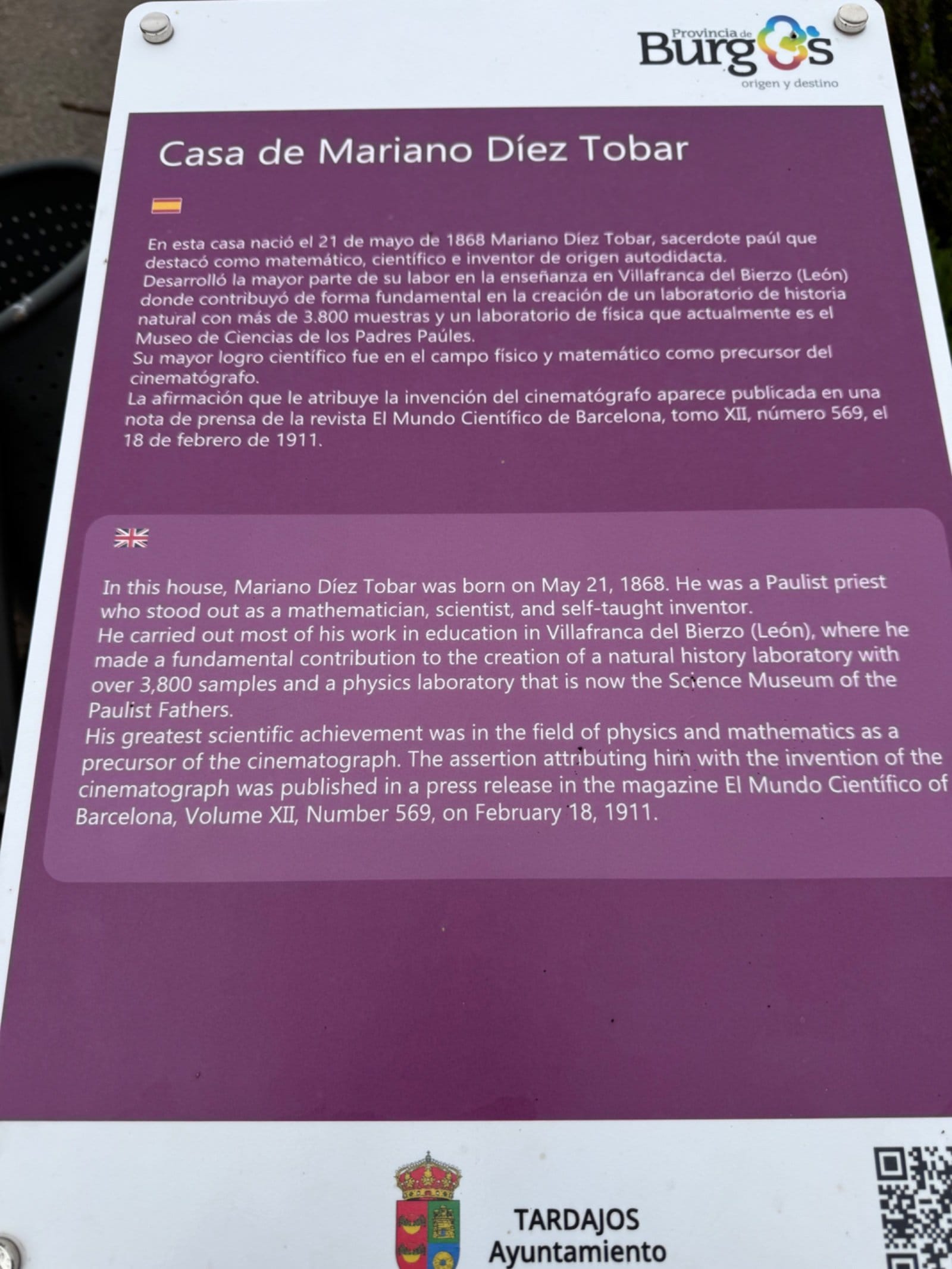 Provincia de Burgos
origen y destino

Casa de Mariano Díez Tobar

En esta casa nació el 21 de mayo de 1868 Mariano Díez Tobar, sacerdote paúl que destacó como matemático, científico e inventor de origen autodidacta.
Desarrolló la mayor parte de su labor en la enseñanza en Villafranca del Bierzo (León) donde contribuyó de forma fundamental en la creación de un laboratorio de historia natural con más de 3.800 muestras y un laboratorio de física que actualmente es el Museo de Ciencias de los Padres Paúles.
Su mayor logro científico fue en el campo físico y matemático como precursor del cinematógrafo.
La afirmación que le atribuye la invención del cinematógrafo aparece publicada en una nota de prensa de la revista El Mundo Científico de Barcelona, tomo XII, número 569, el 18 de febrero de 1911.

In this house, Mariano Díez Tobar was born on May 21, 1868. He was a Paulist priest who stood out as a mathematician, scientist, and self-taught inventor.
He carried out most of his work in education in Villafranca del Bierzo (León), where he made a fundamental contribution to the creation of a natural history laboratory with over 3,800 samples and a physics laboratory that is now the Science Museum of the Paulist Fathers.
His greatest scientific achievement was in the field of physics and mathematics as a precursor of the cinematograph. The assertion attributing him with the invention of the cinematograph was published in a press release in the magazine El Mundo Científico of Barcelona, Volume XII, Number 569, on February 18, 1911.

TARDAJOS
Ayuntamiento